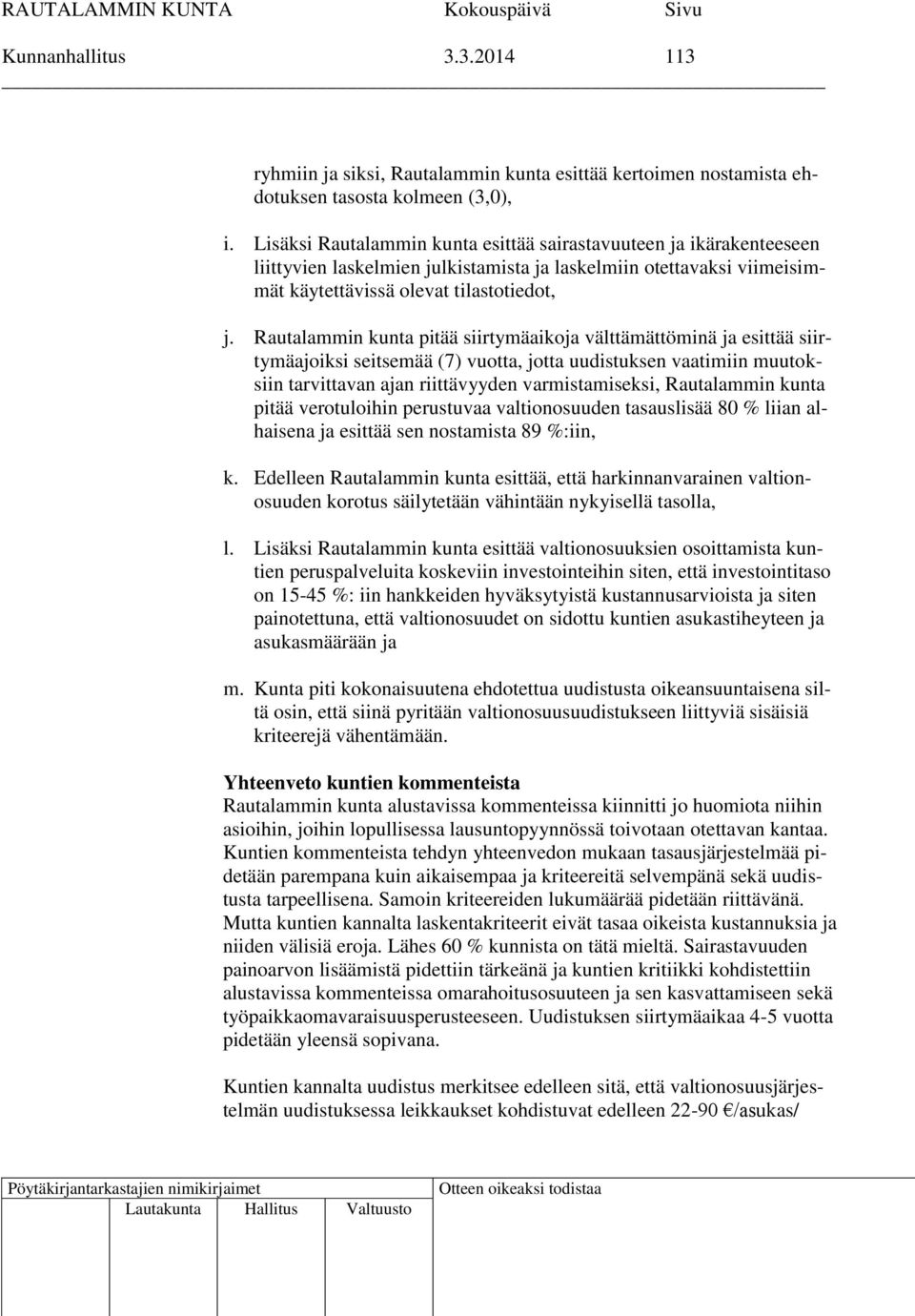 RAUTALAMMIN KUNTA Kokouspäivä Sivu
Kunnanhallitus 3.3.2014 113

ryhmiin ja siksi, Rautalammin kunta esittää kertoimen nostamista ehdotuksen tasosta kolmeen (3,0),

i. Lisäksi Rautalammin kunta esittää sairastavuuteen ja ikärakenteeseen liittyvien laskelmien julkistamista ja laskelmiin otettavaksi viimeisimmät käytettävissä olevat tilastotiedot,

j. Rautalammin kunta pitää siirtymäaikoja välttämättöminä ja esittää siirtymäajoiksi seitsemää (7) vuotta, jotta uudistuksen vaatimiin muutoksiin tarvittavan ajan riittävyyden varmistamiseksi, Rautalammin kunta pitää verotuloihin perustuvaa valtionosuuden tasauslisää 80 % liian alhaisena ja esittää sen nostamista 89 %:iin,

k. Edelleen Rautalammin kunta esittää, että harkinnanvarainen valtionosuuden korotus säilytetään vähintään nykyisellä tasolla,

l. Lisäksi Rautalammin kunta esittää valtionosuuksien osoittamista kuntien peruspalveluita koskeviin investointeihin siten, että investointitaso on 15-45 %: iin hankkeiden hyväksytyistä kustannusarvioista ja siten painotettuna, että valtionosuudet on sidottu kuntien asukastiheyteen ja asukasmäärään ja

m. Kunta piti kokonaisuutena ehdotettua uudistusta oikeansuuntaisena siltä osin, että siinä pyritään valtionosuusuudistukseen liittyviä sisäisiä kriteerejä vähentämään.

Yhteenveto kuntien kommenteista
Rautalammin kunta alustavissa kommenteissa kiinnitti jo huomiota niihin asioihin, joihin lopullisessa lausuntopyynnössä toivotaan otettavan kantaa. Kuntien kommenteista tehdyn yhteenvedon mukaan tasausjärjestelmää pidetään parempana kuin aikaisempaa ja kriteereitä selvempänä sekä uudistusta tarpeellisena. Samoin kriteereiden lukumäärää pidetään riittävänä. Mutta kuntien kannalta laskentakriteerit eivät tasaa oikeista kustannuksia ja niiden välisiä eroja. Lähes 60 % kunnista on tätä mieltä. Sairastavuuden painoarvon lisäämistä pidettiin tärkeänä ja kuntien kritiikki kohdistettiin alustavissa kommenteissa omarahoitusosuuteen ja sen kasvattamiseen sekä työpaikkaomavaraisuusperusteeseen. Uudistuksen siirtymäaikaa 4-5 vuotta pidetään yleensä sopivana.

Kuntien kannalta uudistus merkitsee edelleen sitä, että valtionosuusjärjestelmän uudistuksessa leikkaukset kohdistuvat edelleen 22-90 €/asukas/

Pöytäkirjantarkastajien nimikirjaimet Otteen oikeaksi todistaa
Lautakunta Hallitus Valtuusto